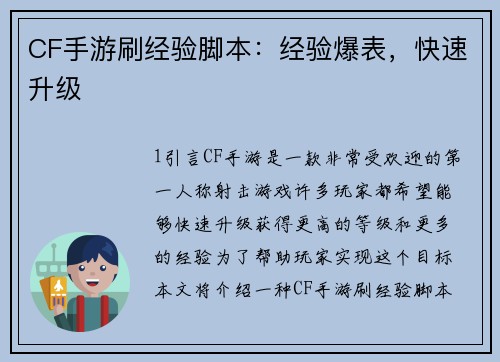 CF手游刷经验脚本：经验爆表，快速升级

1引言CF手游是一款非常受欢迎的第一人称射击游戏许多玩家都希望能够快速升级获得更高的等级和更多的经验为了帮助玩家实现这个目标本文将介绍一种CF手游刷经验脚本